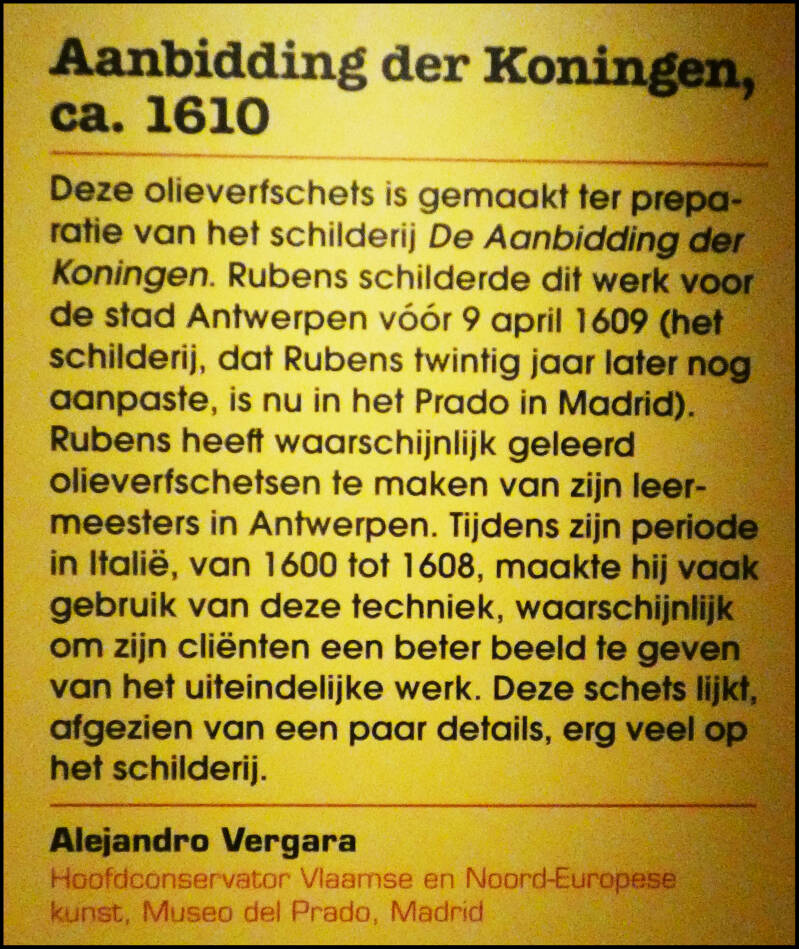 Aanbidding der Koningen, ca. 1610

Deze olieverfschets is gemaakt ter preparatie van het schilderij De Aanbidding der Koningen. Rubens schilderde dit werk voor de stad Antwerpen vóór 9 april 1609 (het schilderij, dat Rubens twintig jaar later nog aanpaste, is nu in het Prado in Madrid). Rubens heeft waarschijnlijk geleerd olieverfschetsen te maken van zijn leermeesters in Antwerpen. Tijdens zijn periode in Italië, van 1600 tot 1608, maakte hij vaak gebruik van deze techniek, waarschijnlijk om zijn cliënten een beter beeld te geven van het uiteindelijke werk. Deze schets lijkt, afgezien van een paar details, erg veel op het schilderij.

Alejandro Vergara
Hoofdconservator Vlaamse en Noord-Europese kunst, Museo del Prado, Madrid